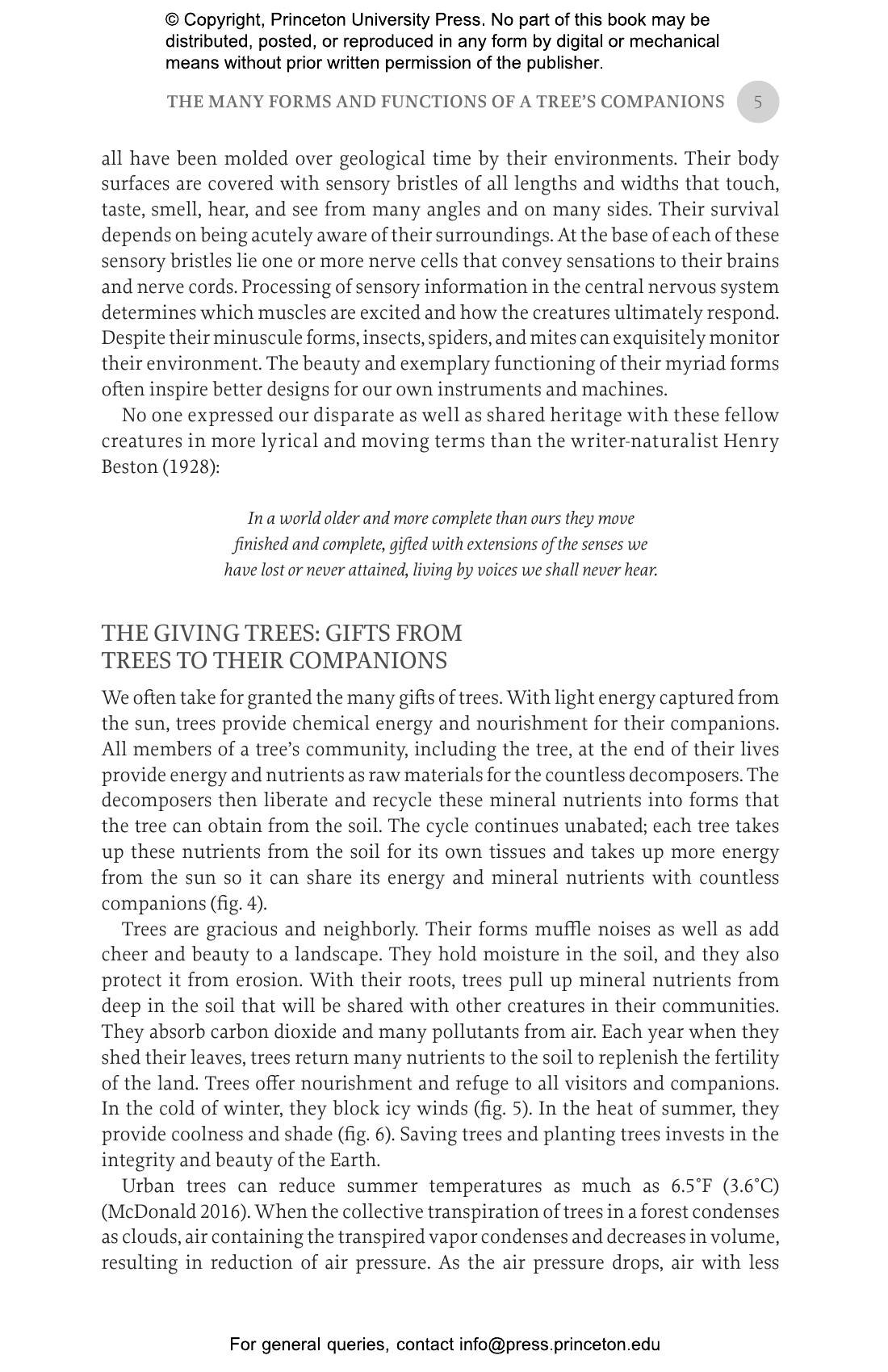 © Copyright, Princeton University Press. No part of this book may be distributed, posted, or reproduced in any form by digital or mechanical means without prior written permission of the publisher.

THE MANY FORMS AND FUNCTIONS OF A TREE'S COMPANIONS 5

all have been molded over geological time by their environments. Their body surfaces are covered with sensory bristles of all lengths and widths that touch, taste, smell, hear, and see from many angles and on many sides. Their survival depends on being acutely aware of their surroundings. At the base of each of these sensory bristles lie one or more nerve cells that convey sensations to their brains and nerve cords. Processing of sensory information in the central nervous system determines which muscles are excited and how the creatures ultimately respond. Despite their minuscule forms, insects, spiders, and mites can exquisitely monitor their environment. The beauty and exemplary functioning of their myriad forms often inspire better designs for our own instruments and machines.

No one expressed our disparate as well as shared heritage with these fellow creatures in more lyrical and moving terms than the writer-naturalist Henry Beston (1928):

In a world older and more complete than ours they move finished and complete, gifted with extensions of the senses we have lost or never attained, living by voices we shall never hear.

THE GIVING TREES: GIFTS FROM TREES TO THEIR COMPANIONS

We often take for granted the many gifts of trees. With light energy captured from the sun, trees provide chemical energy and nourishment for their companions. All members of a tree's community, including the tree, at the end of their lives provide energy and nutrients as raw materials for the countless decomposers. The decomposers then liberate and recycle these mineral nutrients into forms that the tree can obtain from the soil. The cycle continues unabated; each tree takes up these nutrients from the soil for its own tissues and takes up more energy from the sun so it can share its energy and mineral nutrients with countless companions (fig. 4).

Trees are gracious and neighborly. Their forms muffle noises as well as add cheer and beauty to a landscape. They hold moisture in the soil, and they also protect it from erosion. With their roots, trees pull up mineral nutrients from deep in the soil that will be shared with other creatures in their communities. They absorb carbon dioxide and many pollutants from air. Each year when they shed their leaves, trees return many nutrients to the soil to replenish the fertility of the land. Trees offer nourishment and refuge to all visitors and companions. In the cold of winter, they block icy winds (fig. 5). In the heat of summer, they provide coolness and shade (fig. 6). Saving trees and planting trees invests in the integrity and beauty of the Earth.

Urban trees can reduce summer temperatures as much as 6.5°F (3.6°C) (McDonald 2016). When the collective transpiration of trees in a forest condenses as clouds, air containing the transpired vapor condenses and decreases in volume, resulting in reduction of air pressure. As the air pressure drops, air with less

For general queries, contact info@press.princeton.edu